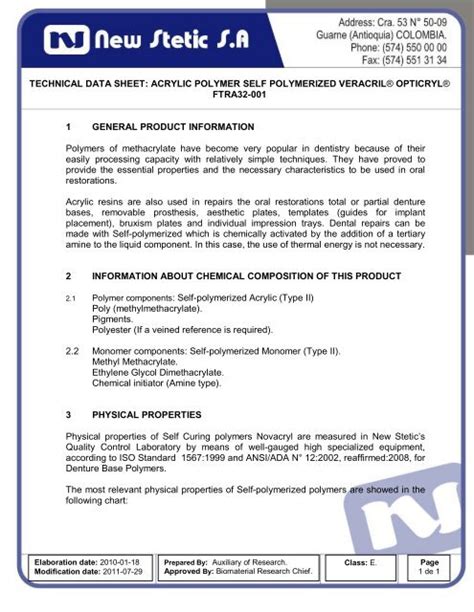 New Stetic S.A

Address: Cra. 53 N° 50-09
Guarne (Antioquia) COLOMBIA.
Phone: (574) 550 00 00
Fax: (574) 551 31 34

TECHNICAL DATA SHEET: ACRYLIC POLYMER SELF POLYMERIZED VERACRIL® OPTICRYL®
FTRA32-001

1 GENERAL PRODUCT INFORMATION

Polymers of methacrylate have become very popular in dentistry because of their easily processing capacity with relatively simple techniques. They have proved to provide the essential properties and the necessary characteristics to be used in oral restorations.

Acrylic resins are also used in repairs the oral restorations total or partial denture bases, removable prosthesis, aesthetic plates, templates (guides for implant placement), bruxism plates and individual impression trays. Dental repairs can be made with Self-polymerized which is chemically activated by the addition of a tertiary amine to the liquid component. In this case, the use of thermal energy is not necessary.

2 INFORMATION ABOUT CHEMICAL COMPOSITION OF THIS PRODUCT

2.1 Polymer components: Self-polymerized Acrylic (Type II)
Poly (methylmethacrylate).
Pigments.
Polyester (If a veined reference is required).

2.2 Monomer components: Self-polymerized Monomer (Type II).
Methyl Methacrylate.
Ethylene Glycol Dimethacrylate.
Chemical initiator (Amine type).

3 PHYSICAL PROPERTIES

Physical properties of Self Curing polymers Novacryl are measured in New Stetic's Quality Control Laboratory by means of well-gauged high specialized equipment, according to ISO Standard 1567:1999 and ANSI/ADA N° 12:2002, reaffirmed:2008, for Denture Base Polymers.

The most relevant physical properties of Self-polymerized polymers are showed in the following chart:

Elaboration date: 2010-01-18
Modification date: 2011-07-29

Prepared By: Auxiliary of Research.
Approved By: Biomaterial Research Chief.

Class: E.

Page
1 de 1